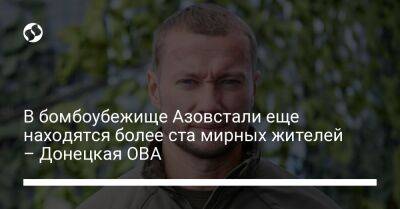 В бомбоубежище Азовстали еще находятся более ста мирных жителей – Донецкая ОВА